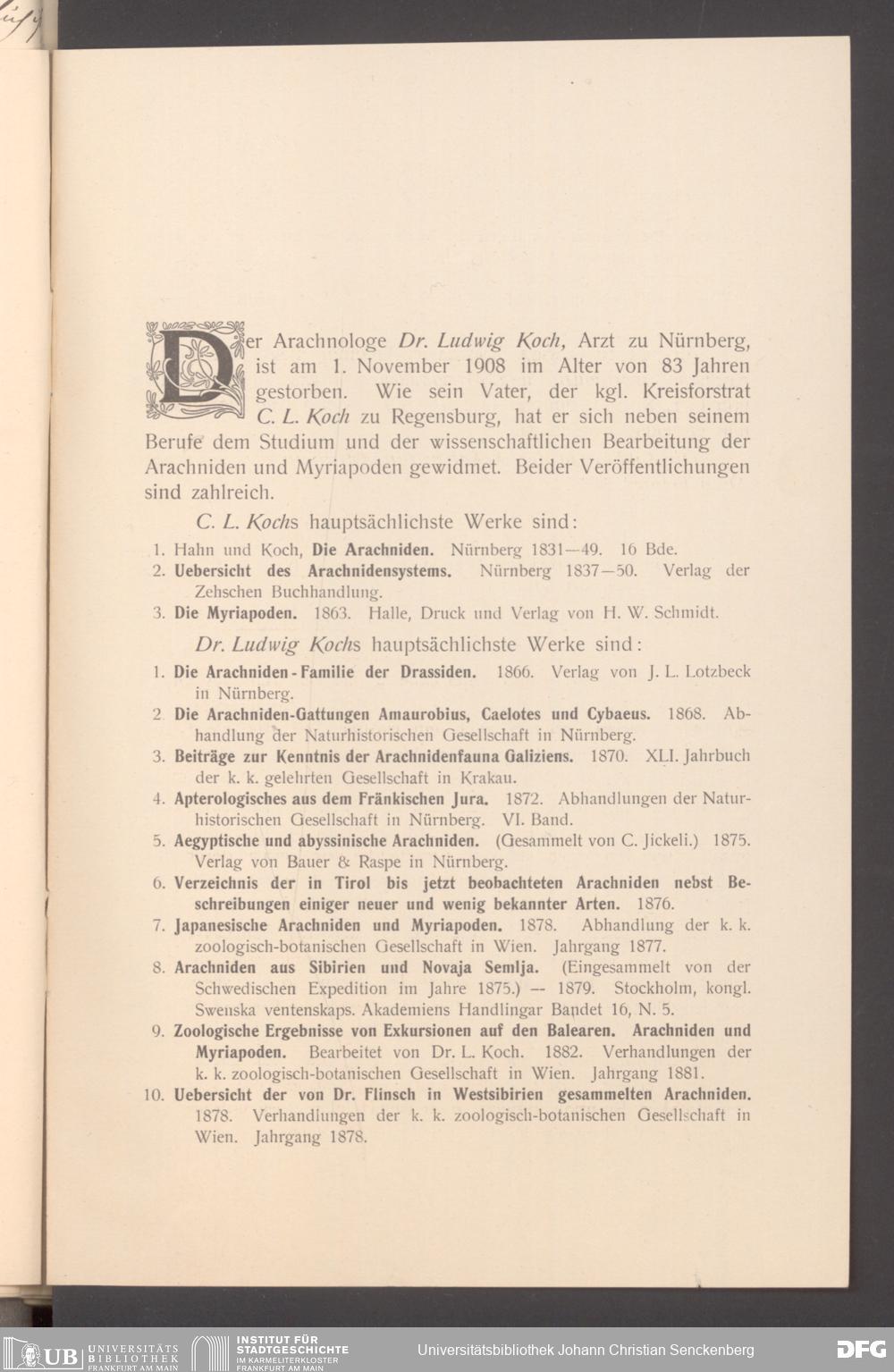 Der Arachnologe Dr. Ludwig Koch, Arzt zu Nürnberg, ist am 1. November 1908 im Alter von 83 Jahren gestorben. Wie sein Vater, der kgl. Kreisforstrat C. L. Koch zu Regensburg, hat er sich neben seinem Berufe dem Studium und der wissenschaftlichen Bearbeitung der Arachniden und Myriapoden gewidmet. Beider Veröffentlichungen sind zahlreich.

C. L. Kochs hauptsächlichste Werke sind:

1. Hahn und Koch, Die Arachniden. Nürnberg 1831—49. 16 Bde.
2. Uebersicht des Arachnidensystems. Nürnberg 1837—50. Verlag der Zehschen Buchhandlung.
3. Die Myriapoden. 1863. Halle, Druck und Verlag von H. W. Schmidt.

Dr. Ludwig Kochs hauptsächlichste Werke sind:

1. Die Arachniden-Familie der Drassiden. 1866. Verlag von J. L. Lotzbeck in Nürnberg.
2 Die Arachniden-Gattungen Amaurobius, Caelotes und Cybaeus. 1868. Abhandlung der Naturhistorischen Gesellschaft in Nürnberg.
3. Beiträge zur Kenntnis der Arachnidenfauna Galiziens. 1870. XLI. Jahrbuch der k. k. gelehrten Gesellschaft in Krakau.
4. Apterologisches aus dem Fränkischen Jura. 1872. Abhandlungen der Naturhistorischen Gesellschaft in Nürnberg. VI. Band.
5. Aegyptische und abyssinische Arachniden. (Gesammelt von C. Jickeli.) 1875. Verlag von Bauer & Raspe in Nürnberg.
6. Verzeichnis der in Tirol bis jetzt beobachteten Arachniden nebst Beschreibungen einiger neuer und wenig bekannter Arten. 1876.
7. Japanesische Arachniden und Myriapoden. 1878. Abhandlung der k. k. zoologisch-botanischen Gesellschaft in Wien. Jahrgang 1877.
8. Arachniden aus Sibirien und Novaja Semlja. (Eingesammelt von der Schwedischen Expedition im Jahre 1875.) — 1879. Stockholm, kongl. Swenska ventenskaps. Akademiens Handlingar Bandet 16, N. 5.
9. Zoologische Ergebnisse von Exkursionen auf den Balearen. Arachniden und Myriapoden. Bearbeitet von Dr. L. Koch. 1882. Verhandlungen der k. k. zoologisch-botanischen Gesellschaft in Wien. Jahrgang 1881.
10. Uebersicht der von Dr. Flinsch in Westsibirien gesammelten Arachniden. 1878. Verhandlungen der k. k. zoologisch-botanischen Gesellschaft in Wien. Jahrgang 1878.

UB UNIVERSITÄTS BIBLIOTHEK FRANKFURT AM MAIN
INSTITUT FÜR STADTGESCHICHTE IM KARMELITERKLOSTER FRANKFURT AM MAIN
Universitätsbibliothek Johann Christian Senckenberg
DFG